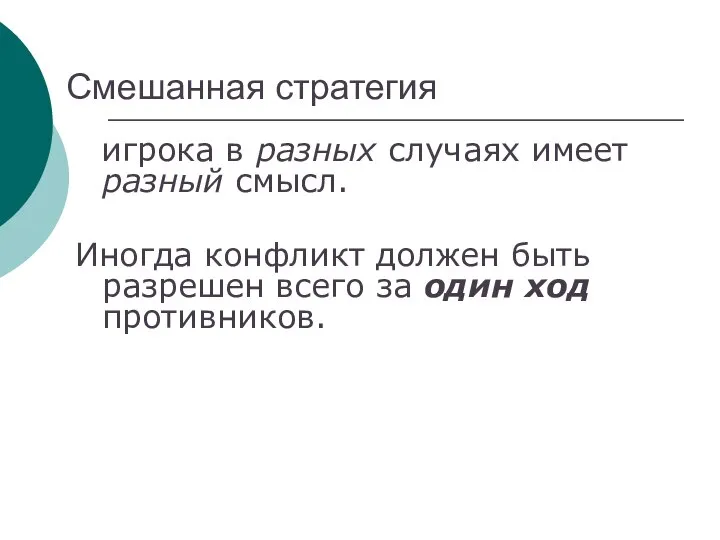 Смешанная стратегия

игрока в разных случаях имеет разный смысл.

Иногда конфликт должен быть разрешен всего за один ход противников.